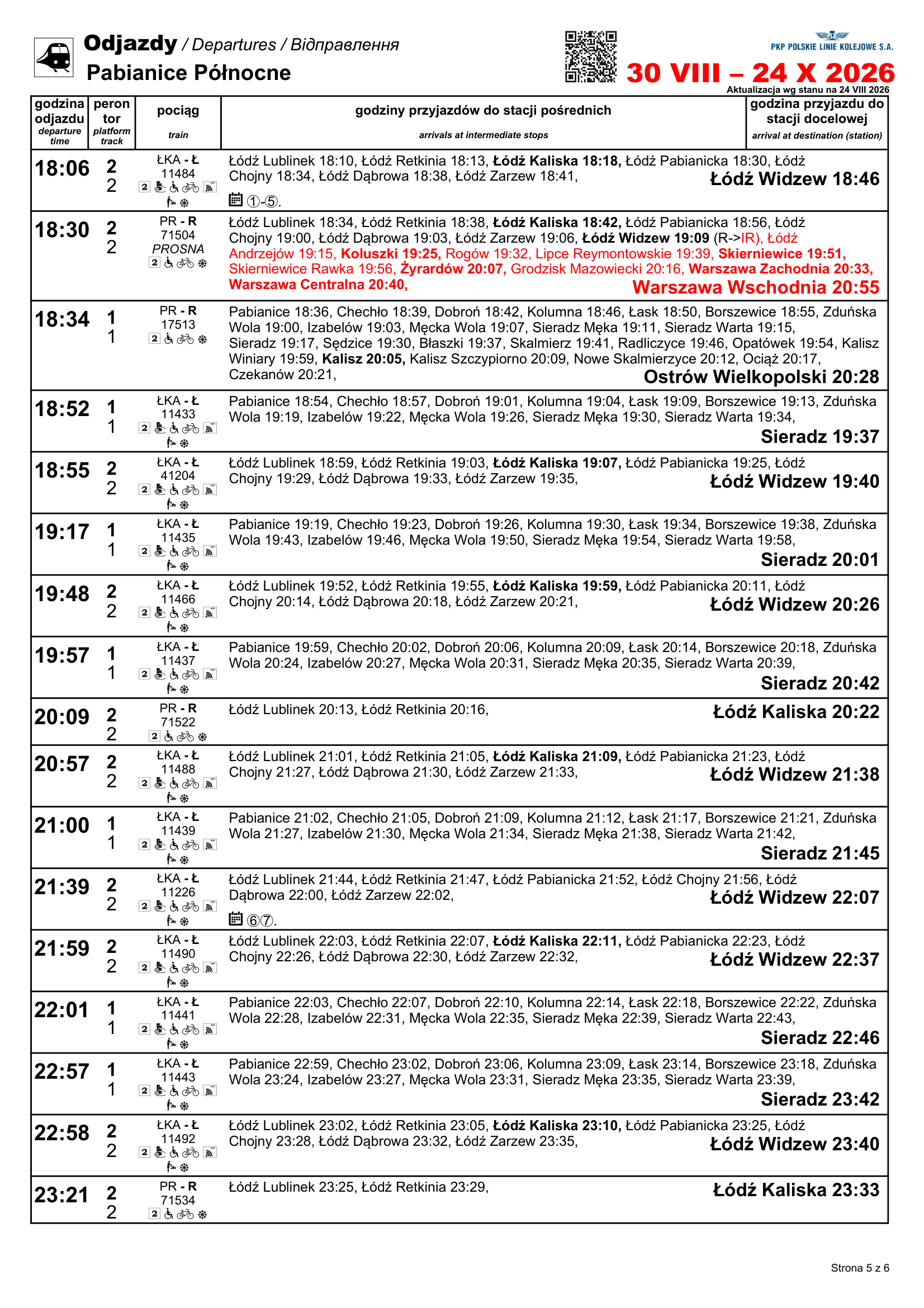 Odjazdy / Departures / Відправлення
Pabianice Północne

PKP POLSKIE LINIE KOLEJOWE S.A.
30 VIII – 24 X 2026
Aktualizacja wg stanu na 24 VIII 2026

| godzina odjazdu departure time | peron tor platform track | pociąg train | godziny przyjazdów do stacji pośrednich arrivals at intermediate stops | godzina przyjazdu do stacji docelowej arrival at destination (station) |
|---|---|---|---|---|
| 18:06 | 2 2 | ŁKA - Ł 11484 2 | Łódź Lublinek 18:10, Łódź Retkinia 18:13, Łódź Kaliska 18:18, Łódź Pabianicka 18:30, Łódź Chojny 18:34, Łódź Dąbrowa 18:38, Łódź Zarzew 18:41, ①-⑤. | Łódź Widzew 18:46 |
| 18:30 | 2 2 | PR - R 71504 PROSNA 2 | Łódź Lublinek 18:34, Łódź Retkinia 18:38, Łódź Kaliska 18:42, Łódź Pabianicka 18:56, Łódź Chojny 19:00, Łódź Dąbrowa 19:03, Łódź Zarzew 19:06, Łódź Widzew 19:09 (R->IR), Łódź Andrzejów 19:15, Koluszki 19:25, Rogów 19:32, Lipce Reymontowskie 19:39, Skierniewice 19:51, Skierniewice Rawka 19:56, Żyrardów 20:07, Grodzisk Mazowiecki 20:16, Warszawa Zachodnia 20:33, Warszawa Centralna 20:40, | Warszawa Wschodnia 20:55 |
| 18:34 | 1 1 | PR - R 17513 2 | Pabianice 18:36, Chechło 18:39, Dobroń 18:42, Kolumna 18:46, Łask 18:50, Borszewice 18:55, Zduńska Wola 19:00, Izabelów 19:03, Męcka Wola 19:07, Sieradz Męka 19:11, Sieradz Warta 19:15, Sieradz 19:17, Sędzice 19:30, Błaszki 19:37, Skalmierz 19:41, Radliczyce 19:46, Opatówek 19:54, Kalisz Winiary 19:59, Kalisz 20:05, Kalisz Szczypiorno 20:09, Nowe Skalmierzyce 20:12, Ociąż 20:17, Czekanów 20:21, | Ostrów Wielkopolski 20:28 |
| 18:52 | 1 1 | ŁKA - Ł 11433 2 | Pabianice 18:54, Chechło 18:57, Dobroń 19:01, Kolumna 19:04, Łask 19:09, Borszewice 19:13, Zduńska Wola 19:19, Izabelów 19:22, Męcka Wola 19:26, Sieradz Męka 19:30, Sieradz Warta 19:34, | Sieradz 19:37 |
| 18:55 | 2 2 | ŁKA - Ł 41204 2 | Łódź Lublinek 18:59, Łódź Retkinia 19:03, Łódź Kaliska 19:07, Łódź Pabianicka 19:25, Łódź Chojny 19:29, Łódź Dąbrowa 19:33, Łódź Zarzew 19:35, | Łódź Widzew 19:40 |
| 19:17 | 1 1 | ŁKA - Ł 11435 2 | Pabianice 19:19, Chechło 19:23, Dobroń 19:26, Kolumna 19:30, Łask 19:34, Borszewice 19:38, Zduńska Wola 19:43, Izabelów 19:46, Męcka Wola 19:50, Sieradz Męka 19:54, Sieradz Warta 19:58, | Sieradz 20:01 |
| 19:48 | 2 2 | ŁKA - Ł 11466 2 | Łódź Lublinek 19:52, Łódź Retkinia 19:55, Łódź Kaliska 19:59, Łódź Pabianicka 20:11, Łódź Chojny 20:14, Łódź Dąbrowa 20:18, Łódź Zarzew 20:21, | Łódź Widzew 20:26 |
| 19:57 | 1 1 | ŁKA - Ł 11437 2 | Pabianice 19:59, Chechło 20:02, Dobroń 20:06, Kolumna 20:09, Łask 20:14, Borszewice 20:18, Zduńska Wola 20:24, Izabelów 20:27, Męcka Wola 20:31, Sieradz Męka 20:35, Sieradz Warta 20:39, | Sieradz 20:42 |
| 20:09 | 2 2 | PR - R 71522 2 | Łódź Lublinek 20:13, Łódź Retkinia 20:16, | Łódź Kaliska 20:22 |
| 20:57 | 2 2 | ŁKA - Ł 11488 2 | Łódź Lublinek 21:01, Łódź Retkinia 21:05, Łódź Kaliska 21:09, Łódź Pabianicka 21:23, Łódź Chojny 21:27, Łódź Dąbrowa 21:30, Łódź Zarzew 21:33, | Łódź Widzew 21:38 |
| 21:00 | 1 1 | ŁKA - Ł 11439 2 | Pabianice 21:02, Chechło 21:05, Dobroń 21:09, Kolumna 21:12, Łask 21:17, Borszewice 21:21, Zduńska Wola 21:27, Izabelów 21:30, Męcka Wola 21:34, Sieradz Męka 21:38, Sieradz Warta 21:42, | Sieradz 21:45 |
| 21:39 | 2 2 | ŁKA - Ł 11226 2 | Łódź Lublinek 21:44, Łódź Retkinia 21:47, Łódź Pabianicka 21:52, Łódź Chojny 21:56, Łódź Dąbrowa 22:00, Łódź Zarzew 22:02, ⑥⑦. | Łódź Widzew 22:07 |
| 21:59 | 2 2 | ŁKA - Ł 11490 2 | Łódź Lublinek 22:03, Łódź Retkinia 22:07, Łódź Kaliska 22:11, Łódź Pabianicka 22:23, Łódź Chojny 22:26, Łódź Dąbrowa 22:30, Łódź Zarzew 22:32, | Łódź Widzew 22:37 |
| 22:01 | 1 1 | ŁKA - Ł 11441 2 | Pabianice 22:03, Chechło 22:07, Dobroń 22:10, Kolumna 22:14, Łask 22:18, Borszewice 22:22, Zduńska Wola 22:28, Izabelów 22:31, Męcka Wola 22:35, Sieradz Męka 22:39, Sieradz Warta 22:43, | Sieradz 22:46 |
| 22:57 | 1 1 | ŁKA - Ł 11443 2 | Pabianice 22:59, Chechło 23:02, Dobroń 23:06, Kolumna 23:09, Łask 23:14, Borszewice 23:18, Zduńska Wola 23:24, Izabelów 23:27, Męcka Wola 23:31, Sieradz Męka 23:35, Sieradz Warta 23:39, | Sieradz 23:42 |
| 22:58 | 2 2 | ŁKA - Ł 11492 2 | Łódź Lublinek 23:02, Łódź Retkinia 23:05, Łódź Kaliska 23:10, Łódź Pabianicka 23:25, Łódź Chojny 23:28, Łódź Dąbrowa 23:32, Łódź Zarzew 23:35, | Łódź Widzew 23:40 |
| 23:21 | 2 2 | PR - R 71534 2 | Łódź Lublinek 23:25, Łódź Retkinia 23:29, | Łódź Kaliska 23:33 |

Strona 5 z 6